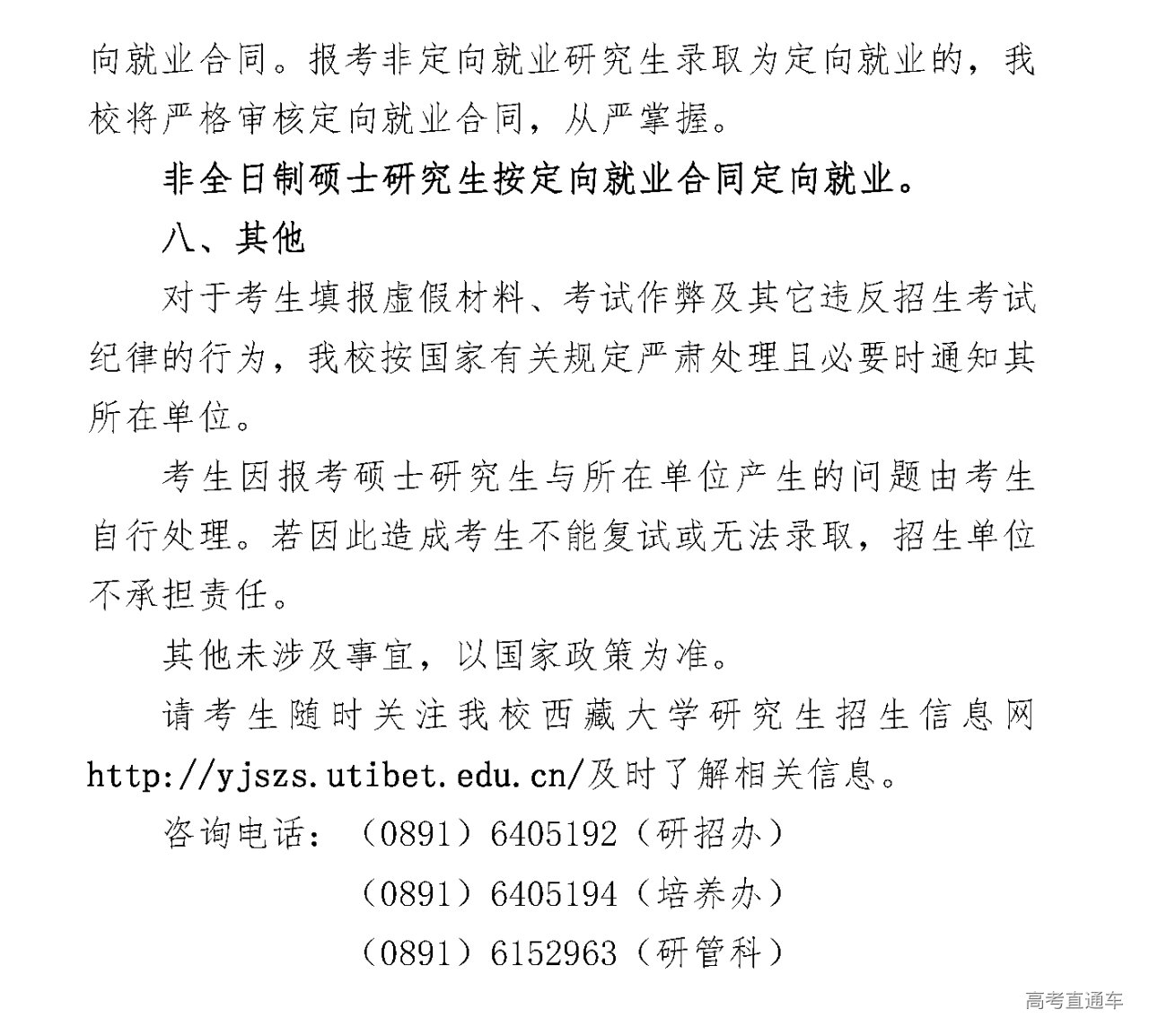 向就业合同。报考非定向就业研究生录取为定向就业的，我校将严格审核定向就业合同，从严掌握。

非全日制硕士研究生按定向就业合同定向就业。

八、其他

对于考生填报虚假材料、考试作弊及其它违反招生考试纪律的行为，我校按国家有关规定严肃处理且必要时通知其所在单位。

考生因报考硕士研究生与所在单位产生的问题由考生自行处理。若因此造成考生不能复试或无法录取，招生单位不承担责任。

其他未涉及事宜，以国家政策为准。

请考生随时关注我校西藏大学研究生招生信息网 http://yjszs.utibet.edu.cn/及时了解相关信息。

咨询电话：（0891）6405192（研招办）

（0891）6405194（培养办）

（0891）6152963（研管科）

高考直通车